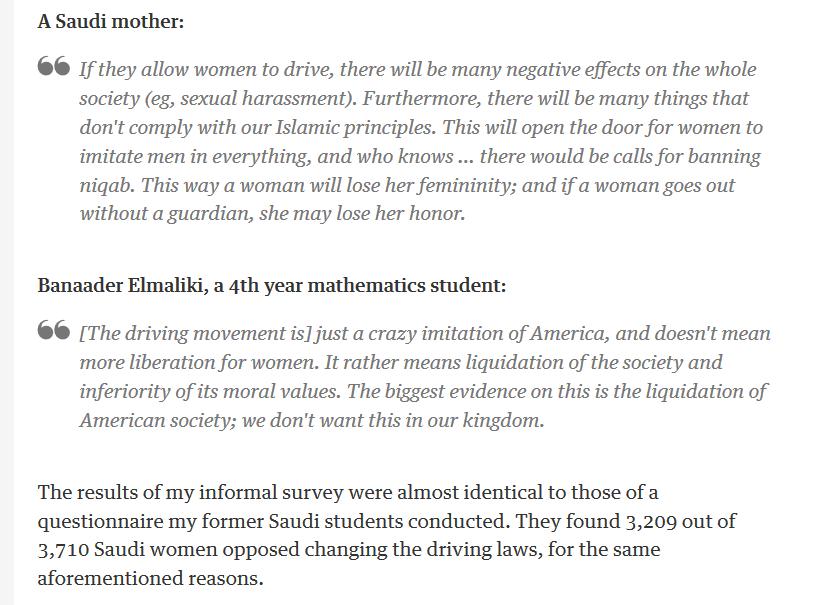 A Saudi mother:

If they allow women to drive, there will be many negative effects on the whole society (eg, sexual harassment). Furthermore, there will be many things that don't comply with our Islamic principles. This will open the door for women to imitate men in everything, and who knows ... there would be calls for banning niqab. This way a woman will lose her femininity; and if a woman goes out without a guardian, she may lose her honor.

Banaader Elmaliki, a 4th year mathematics student:

[The driving movement is] just a crazy imitation of America, and doesn't mean more liberation for women. It rather means liquidation of the society and inferiority of its moral values. The biggest evidence on this is the liquidation of American society; we don't want this in our kingdom.

The results of my informal survey were almost identical to those of a questionnaire my former Saudi students conducted. They found 3,209 out of 3,710 Saudi women opposed changing the driving laws, for the same aforementioned reasons.